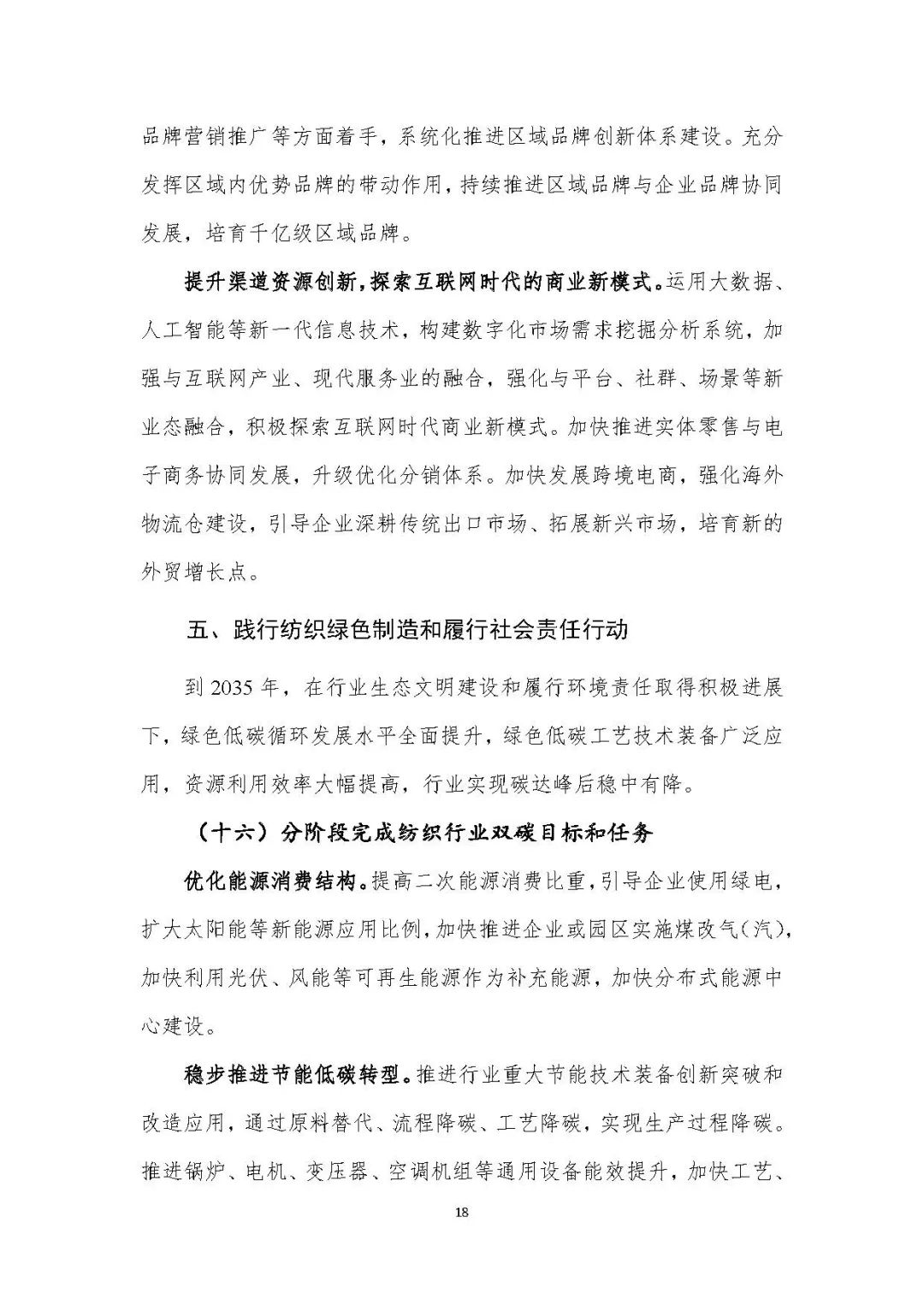 品牌营销推广等方面着手，系统化推进区域品牌创新体系建设。充分发挥区域内优势品牌的带动作用，持续推进区域品牌与企业品牌协同发展，培育千亿级区域品牌。

提升渠道资源创新，探索互联网时代的商业新模式。运用大数据、人工智能等新一代信息技术，构建数字化市场需求挖掘分析系统，加强与互联网产业、现代服务业的融合，强化与平台、社群、场景等新业态融合，积极探索互联网时代商业新模式。加快推进实体零售与电子商务协同发展，升级优化分销体系。加快发展跨境电商，强化海外物流仓建设，引导企业深耕传统出口市场、拓展新兴市场，培育新的外贸增长点。

五、践行纺织绿色制造和履行社会责任行动

到 2035 年，在行业生态文明建设和履行环境责任取得积极进展下，绿色低碳循环发展水平全面提升，绿色低碳工艺技术装备广泛应用，资源利用效率大幅提高，行业实现碳达峰后稳中有降。

（十六）分阶段完成纺织行业双碳目标和任务

优化能源消费结构。提高二次能源消费比重，引导企业使用绿电，扩大太阳能等新能源应用比例，加快推进企业或园区实施煤改气（汽），加快利用光伏、风能等可再生能源作为补充能源，加快分布式能源中心建设。

稳步推进节能低碳转型。推进行业重大节能技术装备创新突破和改造应用，通过原料替代、流程降碳、工艺降碳，实现生产过程降碳。推进锅炉、电机、变压器、空调机组等通用设备能效提升，加快工艺、

18